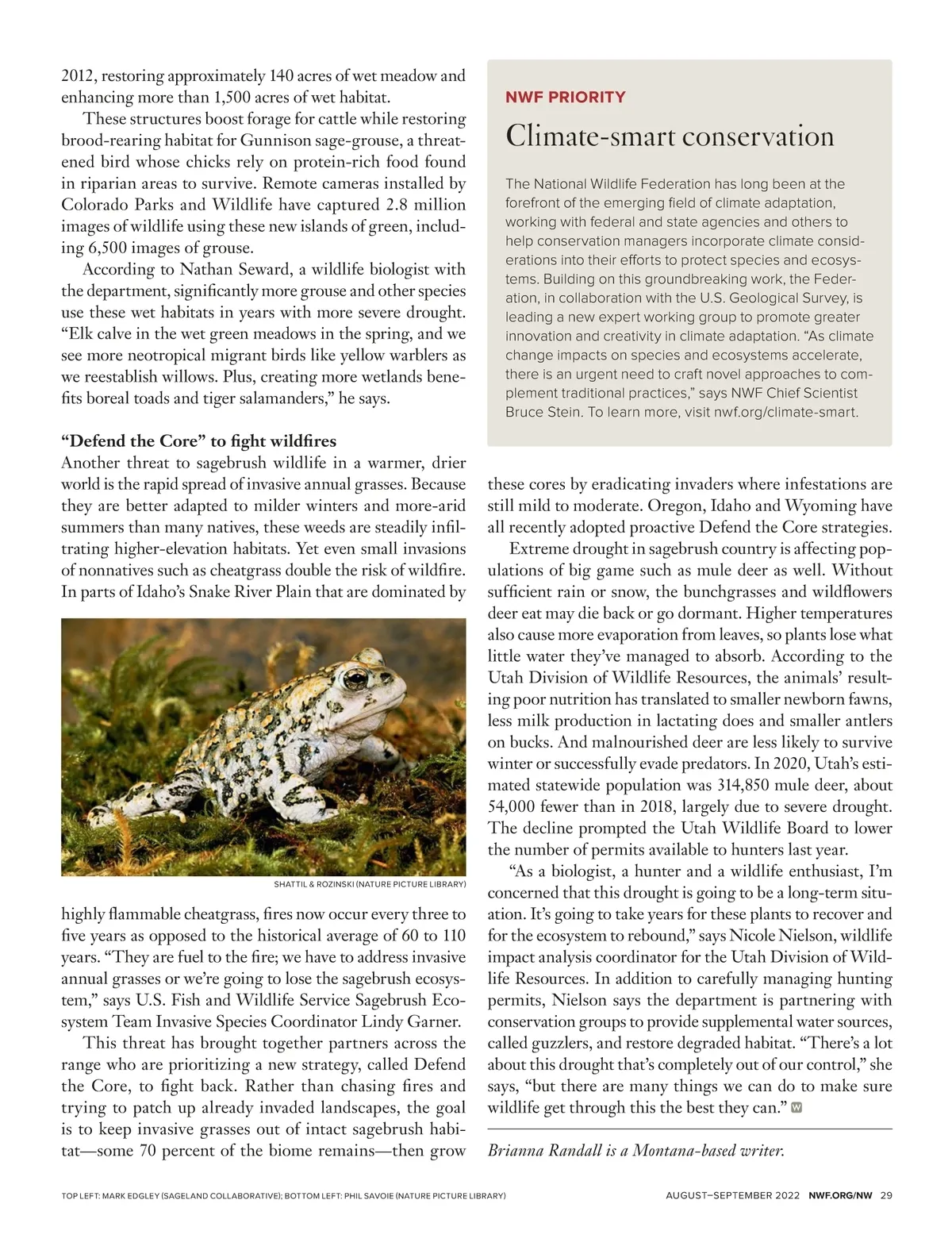 2012, restoring approximately 140 acres of wet meadow and enhancing more than 1,500 acres of wet habitat.

These structures boost forage for cattle while restoring brood-rearing habitat for Gunnison sage-grouse, a threatened bird whose chicks rely on protein-rich food found in riparian areas to survive. Remote cameras installed by Colorado Parks and Wildlife have captured 2.8 million images of wildlife using these new islands of green, including 6,500 images of grouse.

According to Nathan Seward, a wildlife biologist with the department, significantly more grouse and other species use these wet habitats in years with more severe drought. “Elk calve in the wet green meadows in the spring, and we see more neotropical migrant birds like yellow warblers as we reestablish willows. Plus, creating more wetlands benefits boreal toads and tiger salamanders,” he says.

“Defend the Core” to fight wildfires
Another threat to sagebrush wildlife in a warmer, drier world is the rapid spread of invasive annual grasses. Because they are better adapted to milder winters and more-arid summers than many natives, these weeds are steadily infiltrating higher-elevation habitats. Yet even small invasions of nonnatives such as cheatgrass double the risk of wildfire. In parts of Idaho’s Snake River Plain that are dominated by

SHATTIL & ROZINSKI (NATURE PICTURE LIBRARY)

highly flammable cheatgrass, fires now occur every three to five years as opposed to the historical average of 60 to 110 years. “They are fuel to the fire; we have to address invasive annual grasses or we’re going to lose the sagebrush ecosystem,” says U.S. Fish and Wildlife Service Sagebrush Ecosystem Team Invasive Species Coordinator Lindy Garner.

This threat has brought together partners across the range who are prioritizing a new strategy, called Defend the Core, to fight back. Rather than chasing fires and trying to patch up already invaded landscapes, the goal is to keep invasive grasses out of intact sagebrush habitat—some 70 percent of the biome remains—then grow

NWF PRIORITY
Climate-smart conservation

The National Wildlife Federation has long been at the forefront of the emerging field of climate adaptation, working with federal and state agencies and others to help conservation managers incorporate climate considerations into their efforts to protect species and ecosystems. Building on this groundbreaking work, the Federation, in collaboration with the U.S. Geological Survey, is leading a new expert working group to promote greater innovation and creativity in climate adaptation. “As climate change impacts on species and ecosystems accelerate, there is an urgent need to craft novel approaches to complement traditional practices,” says NWF Chief Scientist Bruce Stein. To learn more, visit nwf.org/climate-smart.

these cores by eradicating invaders where infestations are still mild to moderate. Oregon, Idaho and Wyoming have all recently adopted proactive Defend the Core strategies.

Extreme drought in sagebrush country is affecting populations of big game such as mule deer as well. Without sufficient rain or snow, the bunchgrasses and wildflowers deer eat may die back or go dormant. Higher temperatures also cause more evaporation from leaves, so plants lose what little water they’ve managed to absorb. According to the Utah Division of Wildlife Resources, the animals’ resulting poor nutrition has translated to smaller newborn fawns, less milk production in lactating does and smaller antlers on bucks. And malnourished deer are less likely to survive winter or successfully evade predators. In 2020, Utah’s estimated statewide population was 314,850 mule deer, about 54,000 fewer than in 2018, largely due to severe drought. The decline prompted the Utah Wildlife Board to lower the number of permits available to hunters last year.

“As a biologist, a hunter and a wildlife enthusiast, I’m concerned that this drought is going to be a long-term situation. It’s going to take years for these plants to recover and for the ecosystem to rebound,” says Nicole Nielson, wildlife impact analysis coordinator for the Utah Division of Wildlife Resources. In addition to carefully managing hunting permits, Nielson says the department is partnering with conservation groups to provide supplemental water sources, called guzzlers, and restore degraded habitat. “There’s a lot about this drought that’s completely out of our control,” she says, “but there are many things we can do to make sure wildlife get through this the best they can.” W

Brianna Randall is a Montana-based writer.

TOP LEFT: MARK EDGLEY (SAGELAND COLLABORATIVE); BOTTOM LEFT: PHIL SAVOIE (NATURE PICTURE LIBRARY)

AUGUST–SEPTEMBER 2022 NWF.ORG/NW 29